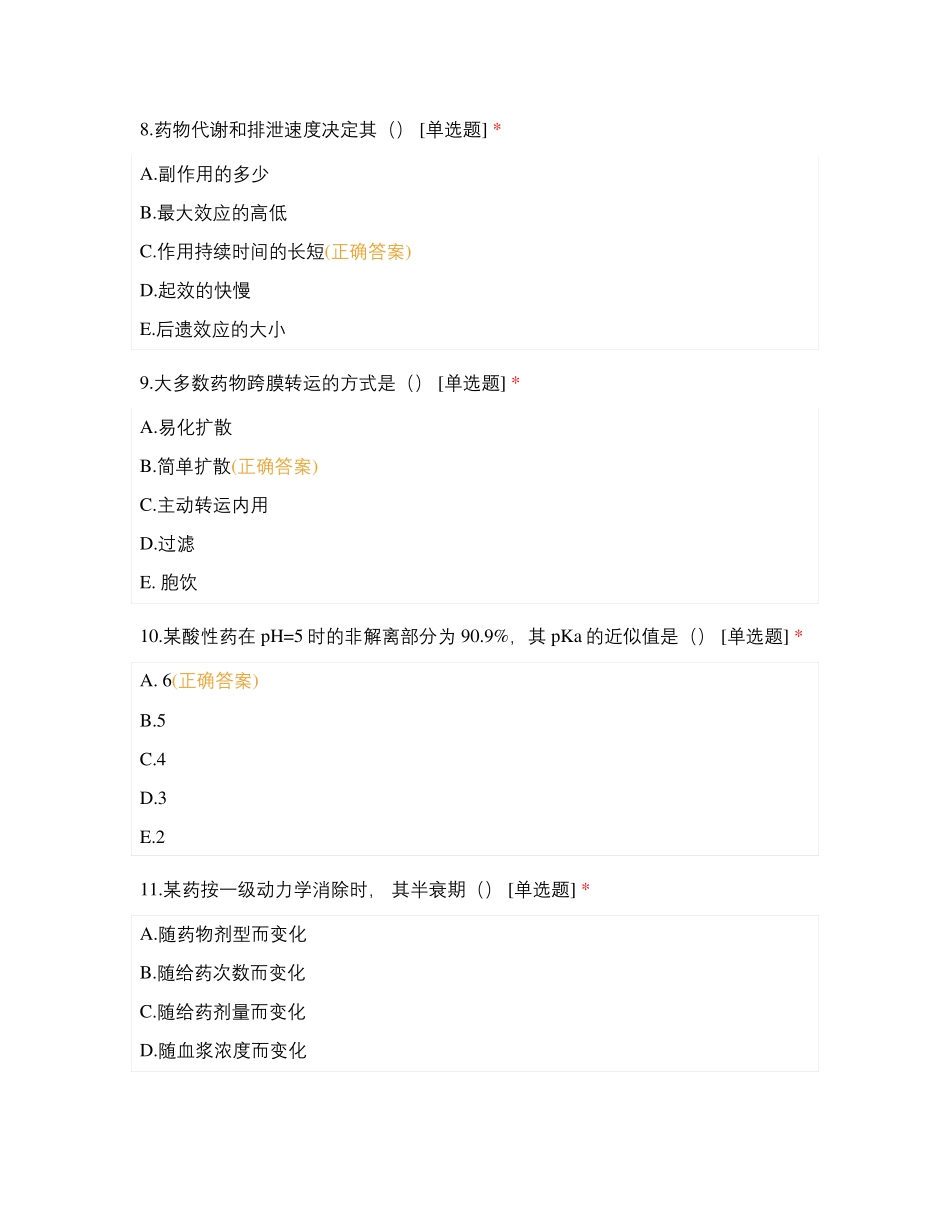 8.药物代谢和排泄速度决定其（） [单选题] *

A.副作用的多少

B.最大效应的高低

C.作用持续时间的长短(正确答案)

D.起效的快慢

E.后遗效应的大小

9.大多数药物跨膜转运的方式是（） [单选题] *

A.易化扩散

B.简单扩散(正确答案)

C.主动转运内用

D.过滤

E.胞饮

10.某酸性药在pH=5时的非解离部分为90.9%，其pKa的近似值是（） [单选题] *

A.6(正确答案)

B.5

C.4

D.3

E.2

11.某药按一级动力学消除时，其半衰期（） [单选题] *

A.随药物剂型而变化

B.随给药次数而变化

C.随给药剂量而变化

D.随血浆浓度而变化